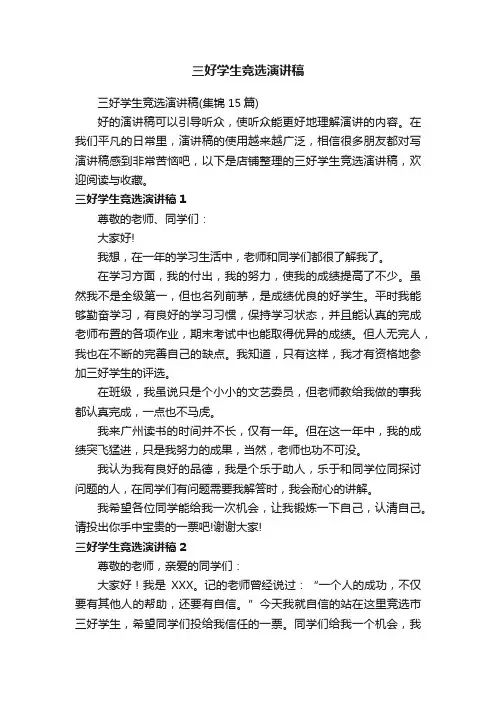 三好学生竞选演讲稿

三好学生竞选演讲稿(集锦 15 篇)

好的演讲稿可以引导听众，使听众能更好地理解演讲的内容。在我们平凡的日常里，演讲稿的使用越来越广泛，相信很多朋友都对写演讲稿感到非常苦恼吧，以下是店铺整理的三好学生竞选演讲稿，欢迎阅读与收藏。

三好学生竞选演讲稿 1

尊敬的老师、同学们：

大家好!

我想，在一年的学习生活中，老师和同学们都很了解我了。

在学习方面，我的付出，我的努力，使我的成绩提高了不少。虽然我不是全级第一，但也名列前茅，是成绩优良的好学生。平时我能够勤奋学习，有良好的学习习惯，保持学习状态，并且能认真的完成老师布置的各项作业，期末考试中也能取得优异的成绩。但人无完人，我也在不断的完善自己的缺点。我知道，只有这样，我才有资格地参加三好学生的评选。

在班级，我虽说只是个小小的文艺委员，但老师教给我做的事我都认真完成，一点也不马虎。

我来广州读书的时间并不长，仅有一年。但在这一年中，我的成绩突飞猛进，只是我努力的成果，当然，老师也功不可没。

我认为我有良好的品德，我是个乐于助人，乐于和同学位同探讨问题的人，在同学们有问题需要我解答时，我会耐心的讲解。

我希望各位同学能给我一次机会，让我锻炼一下自己，认清自己。请投出你手中宝贵的一票吧!谢谢大家!

三好学生竞选演讲稿 2

尊敬的老师，亲爱的同学们：

大家好！我是 XXX。记的老师曾经说过：“一个人的成功，不仅要有其他人的帮助，还要有自信。”今天我就自信的站在这里竞选市三好学生，希望同学们投给我信任的一票。同学们给我一个机会，我